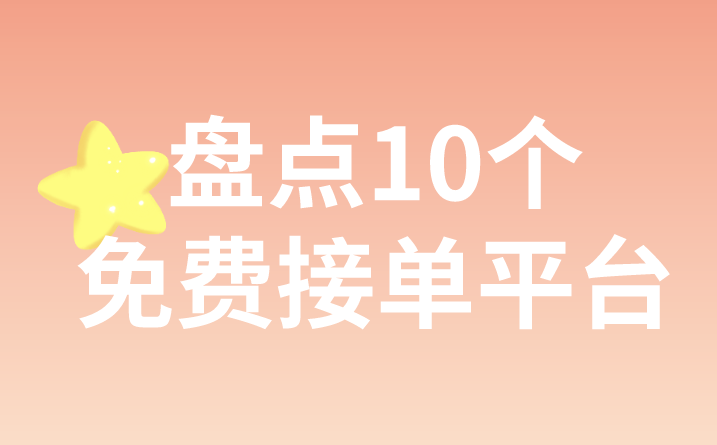 盘点10个
免费接单平台